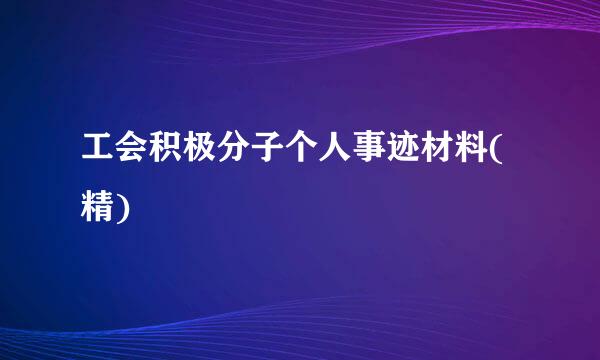 工会积极分子个人事迹材料(精)